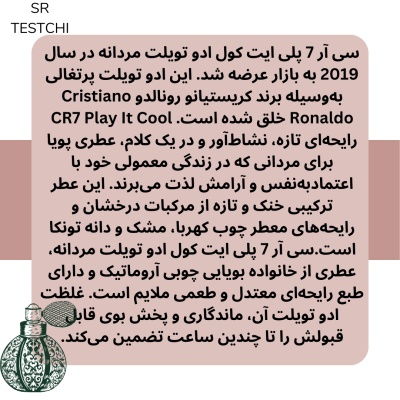 SR
TESTCHI

سی آر 7 پلی ایت کول ادو تویلت مردانه در سال 2019 به بازار عرضه شد. این ادو تویلت پرتغالی به‌وسیله برند کریستیانو رونالدو Cristiano Ronaldo خلق شده است. CR7 Play It Cool رایحه‌ای تازه، نشاط‌آور و در یک کلام، عطری پویا برای مردانی که در زندگی معمولی خود با اعتمادبه‌نفس و آرامش لذت می‌برند. این عطر ترکیبی خنک و تازه از مرکبات درخشان و رایحه‌های معطر چوب کهربا، مشک و دانه تونکا است.سی آر 7 پلی ایت کول ادو تویلت مردانه، عطری از خانواده بویایی چوبی آروماتیک و دارای طبع رایحه‌ای معتدل و طعمی ملایم است. غلظت ادو تویلت آن، ماندگاری و پخش بوی قابل قبولش را تا چندین ساعت تضمین می‌کند.